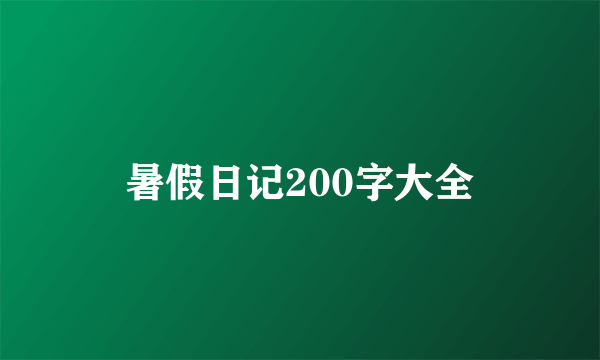 暑假日记200字大全